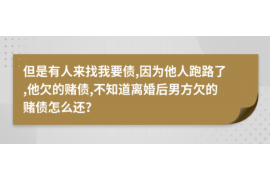 但是有人来找我要债,因为他人跑路了,他欠的赌债,不知道离婚后男方欠的赌债怎么还?